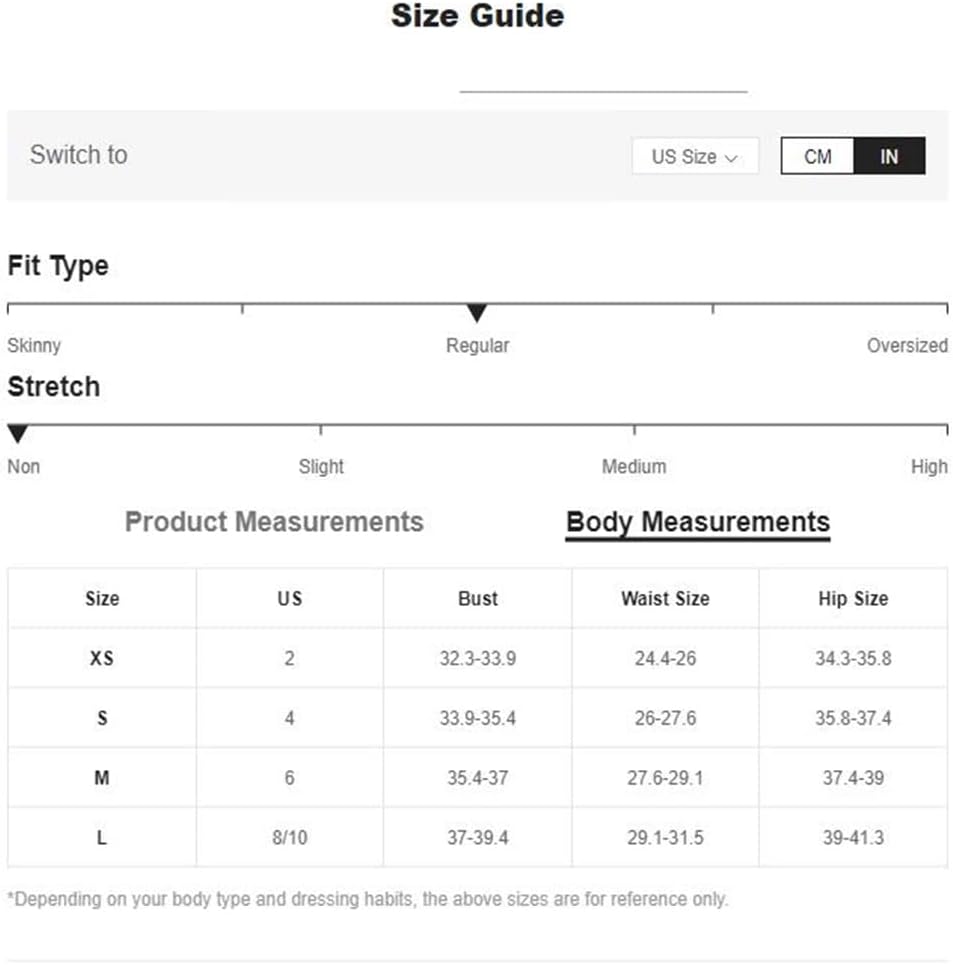 Size Guide

Switch to

US Size

CM IN

Fit Type

Skinny Regular Oversized

Stretch

Non Slight Medium High

Product Measurements

Body Measurements

| Size | US | Bust | Waist Size | Hip Size |
|---|---|---|---|---|
| XS | 2 | 32.3-33.9 | 24.4-26 | 34.3-35.8 |
| S | 4 | 33.9-35.4 | 26-27.6 | 35.8-37.4 |
| M | 6 | 35.4-37 | 27.6-29.1 | 37.4-39 |
| L | 8/10 | 37-39.4 | 29.1-31.5 | 39-41.3 |

*Depending on your body type and dressing habits, the above sizes are for reference only.